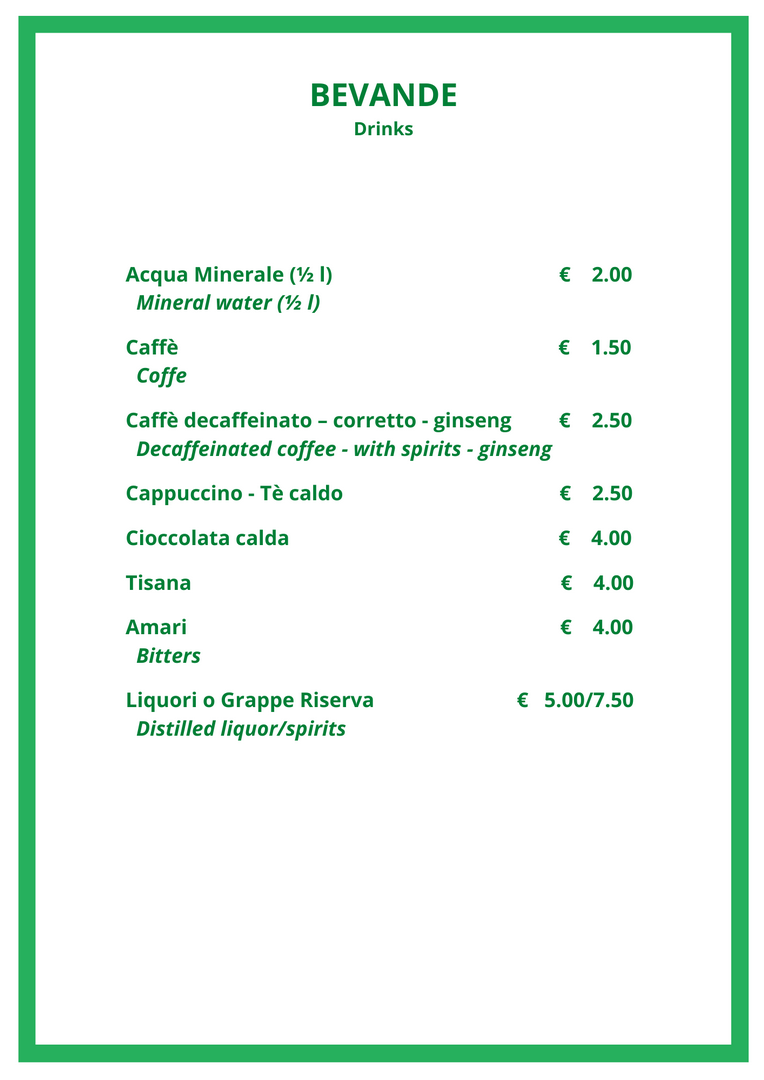 BEVANDE
Drinks

Acqua Minerale (½ l) € 2.00
Mineral water (½ l)

Caffè € 1.50
Coffe

Caffè decaffeinato – corretto - ginseng € 2.50
Decaffeinated coffee - with spirits - ginseng

Cappuccino - Tè caldo € 2.50

Cioccolata calda € 4.00

Tisana € 4.00

Amari € 4.00
Bitters

Liquori o Grappe Riserva € 5.00/7.50
Distilled liquor/spirits